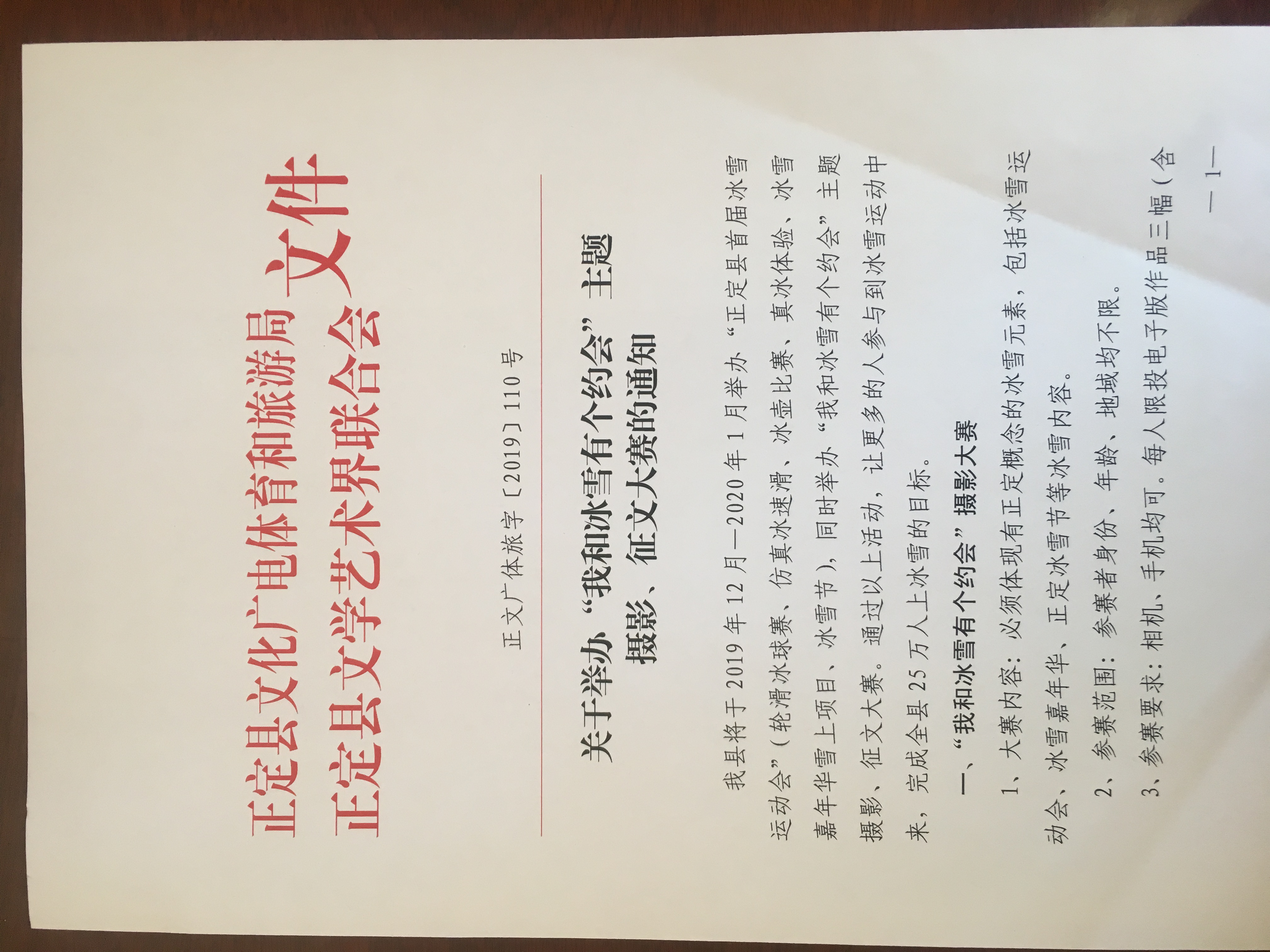 正定县文化广电体育和旅游局
正定县文学艺术界联合会
文件

正文广体旅字〔2019〕110号

关于举办“我和冰雪有个约会”主题摄影、征文大赛的通知

我县将于2019年12月—2020年1月举办“正定县首届冰雪运动会”（轮滑冰球赛、仿真冰速滑、冰壶比赛、真冰体验、冰雪嘉年华雪上项目、冰雪节），同时举办“我和冰雪有个约会”主题摄影、征文大赛。通过以上活动，让更多的人参与到冰雪运动中来，完成全县25万人上冰雪的目标。

一、“我和冰雪有个约会”摄影大赛

1、大赛内容：必须体现有正定概念的冰雪元素，包括冰雪运动会、冰雪嘉年华、正定冰雪节等冰雪内容。

2、参赛范围：参赛者身份、年龄、地域均不限。

3、参赛要求：相机、手机均可。每人限投电子版作品三幅（含

—1—